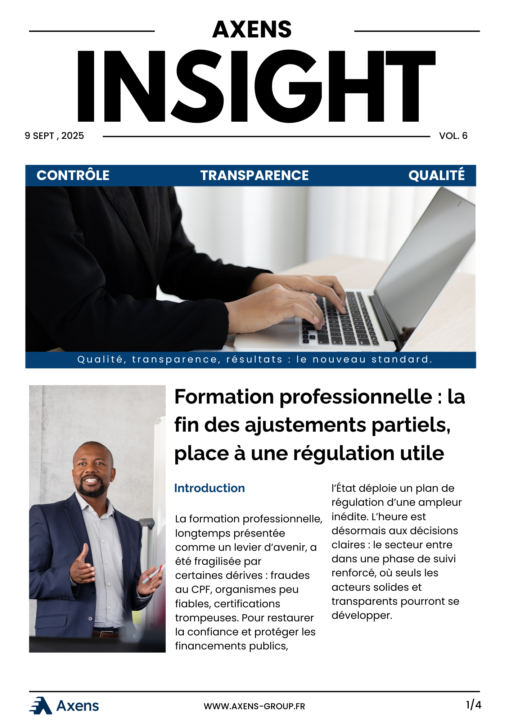 AXENS

INSIGHT

9 SEPT , 2025

VOL. 6

CONTRÔLE TRANSPARENCE QUALITÉ

Qualité, transparence, résultats : le nouveau standard.

Formation professionnelle : la fin des ajustements partiels, place à une régulation utile

Introduction

La formation professionnelle, longtemps présentée comme un levier d'avenir, a été fragilisée par certaines dérives : fraudes au CPF, organismes peu fiables, certifications trompeuses. Pour restaurer la confiance et protéger les financements publics, l'État déploie un plan de régulation d'une ampleur inédite. L'heure est désormais aux décisions claires : le secteur entre dans une phase de suivi renforcé, où seuls les acteurs solides et transparents pourront se développer.

Axens

WWW.AXENS-GROUP.FR

1/4